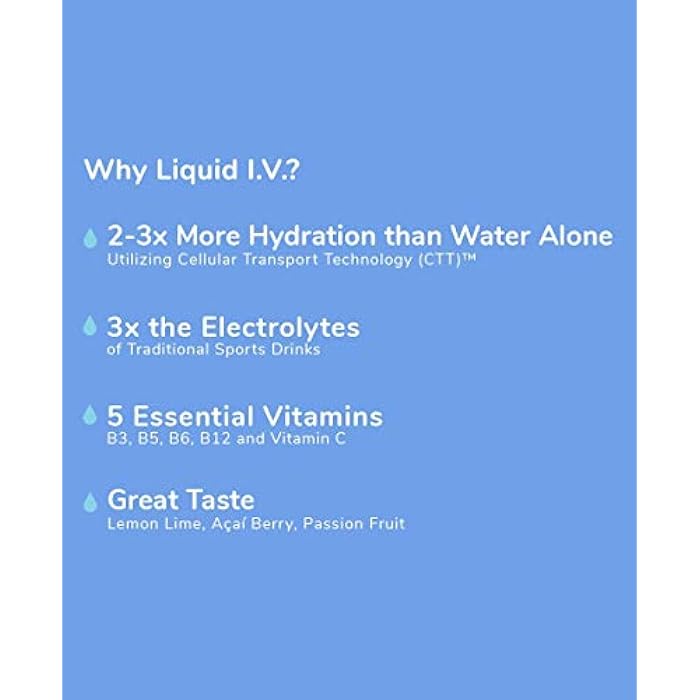 Why Liquid I.V.?

2-3x More Hydration than Water Alone
Utilizing Cellular Transport Technology (CTT)™

3x the Electrolytes
of Traditional Sports Drinks

5 Essential Vitamins
B3, B5, B6, B12 and Vitamin C

Great Taste
Lemon Lime, Açaí Berry, Passion Fruit